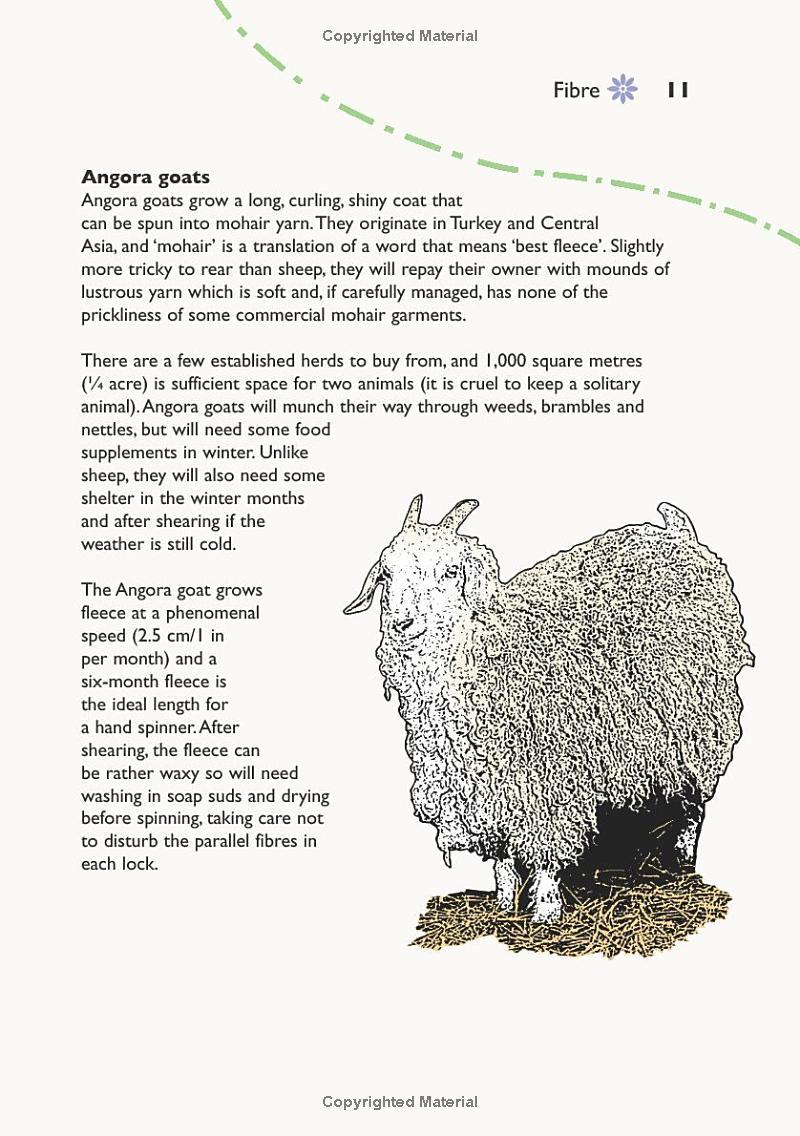 Copyrighted Material

Fibre 11

Angora goats
Angora goats grow a long, curling, shiny coat that can be spun into mohair yarn. They originate in Turkey and Central Asia, and 'mohair' is a translation of a word that means 'best fleece'. Slightly more tricky to rear than sheep, they will repay their owner with mounds of lustrous yarn which is soft and, if carefully managed, has none of the prickliness of some commercial mohair garments.

There are a few established herds to buy from, and 1,000 square metres (¼ acre) is sufficient space for two animals (it is cruel to keep a solitary animal). Angora goats will munch their way through weeds, brambles and nettles, but will need some food supplements in winter. Unlike sheep, they will also need some shelter in the winter months and after shearing if the weather is still cold.

The Angora goat grows fleece at a phenomenal speed (2.5 cm/1 in per month) and a six-month fleece is the ideal length for a hand spinner. After shearing, the fleece can be rather waxy so will need washing in soap suds and drying before spinning, taking care not to disturb the parallel fibres in each lock.

Copyrighted Material